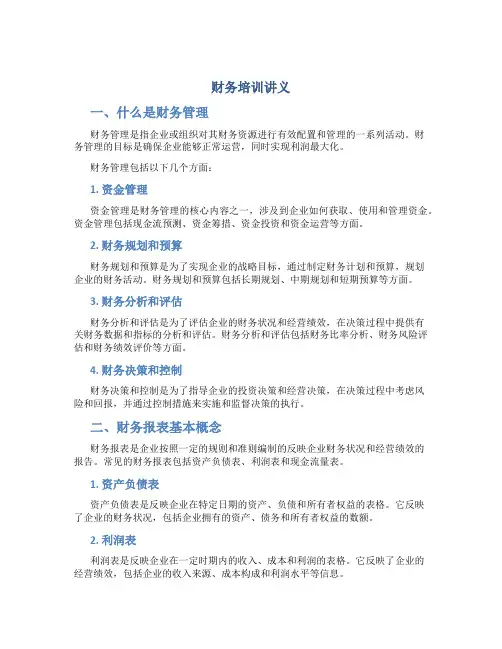 财务培训讲义

一、什么是财务管理

财务管理是指企业或组织对其财务资源进行有效配置和管理的一系列活动。财务管理的目标是确保企业能够正常运营，同时实现利润最大化。

财务管理包括以下几个方面：

1. 资金管理

资金管理是财务管理的核心内容之一，涉及到企业如何获取、使用和管理资金。资金管理包括现金流预测、资金筹措、资金投资和资金运营等方面。

2. 财务规划和预算

财务规划和预算是为了实现企业的战略目标，通过制定财务计划和预算，规划企业的财务活动。财务规划和预算包括长期规划、中期规划和短期预算等方面。

3. 财务分析和评估

财务分析和评估是为了评估企业的财务状况和经营绩效，在决策过程中提供有关财务数据和指标的分析和评估。财务分析和评估包括财务比率分析、财务风险评估和财务绩效评价等方面。

4. 财务决策和控制

财务决策和控制是为了指导企业的投资决策和经营决策，在决策过程中考虑风险和回报，并通过控制措施来实施和监督决策的执行。

二、财务报表基本概念

财务报表是企业按照一定的规则和准则编制的反映企业财务状况和经营绩效的报告。常见的财务报表包括资产负债表、利润表和现金流量表。

1. 资产负债表

资产负债表是反映企业在特定日期的资产、负债和所有者权益的表格。它反映了企业的财务状况，包括企业拥有的资产、债务和所有者权益的数额。

2. 利润表

利润表是反映企业在一定时期内的收入、成本和利润的表格。它反映了企业的经营绩效，包括企业的收入来源、成本构成和利润水平等信息。